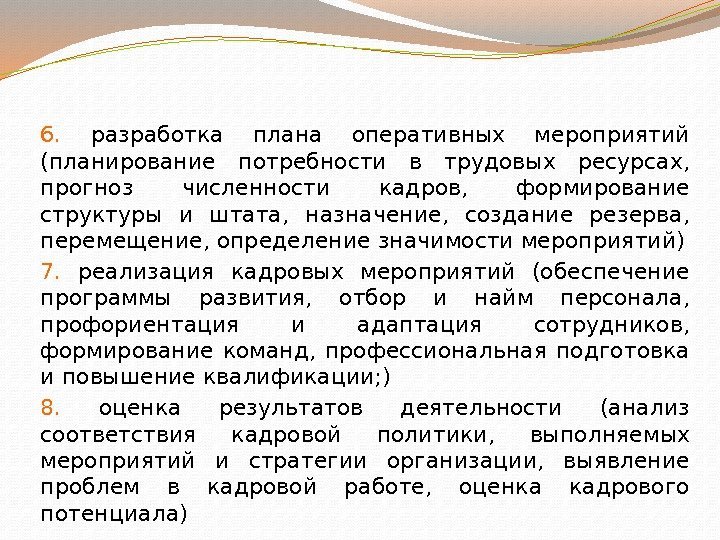 6. разработка плана оперативных мероприятий (планирование потребности в трудовых ресурсах, прогноз численности кадров, формирование структуры и штата, назначение, создание резерва, перемещение, определение значимости мероприятий)

7. реализация кадровых мероприятий (обеспечение программы развития, отбор и найм персонала, профориентация и адаптация сотрудников, формирование команд, профессиональная подготовка и повышение квалификации;)

8. оценка результатов деятельности (анализ соответствия кадровой политики, выполняемых мероприятий и стратегии организации, выявление проблем в кадровой работе, оценка кадрового потенциала)